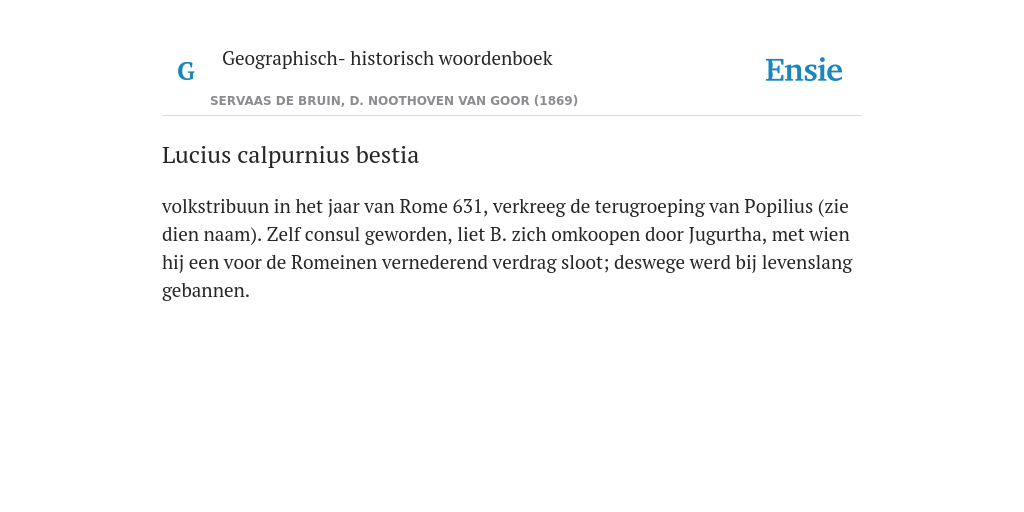 G

Geographisch- historisch woordenboek

SERVAAS DE BRUIN, D. NOOTHOVEN VAN GOOR (1869)

Ensie

Lucius calpurnius bestia

volkstribuun in het jaar van Rome 631, verkreeg de terugroeping van Popilius (zie dien naam). Zelf consul geworden, liet B. zich omkoopen door Jugurtha, met wien hij een voor de Romeinen vernederend verdrag sloot; deswege werd bij levenslang gebannen.